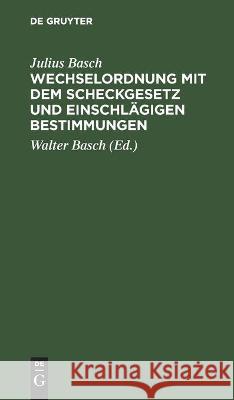 DE GRUYTER

Julius Basch
WECHSELORDNUNG MIT DEM SCHECKGESETZ UND EINSCHLÄGIGEN BESTIMMUNGEN

Walter Basch (Ed.)

DE G

Kraina Książek